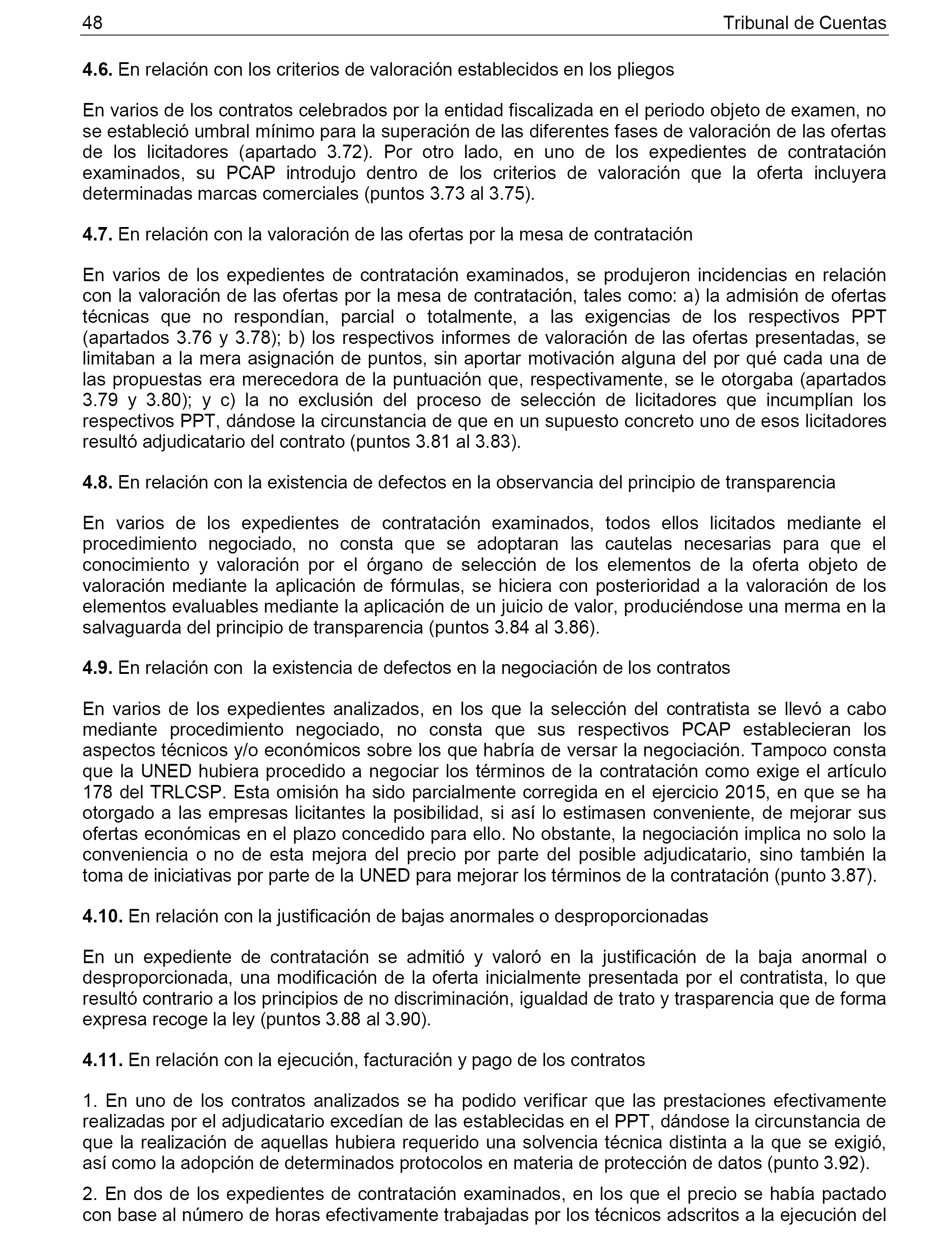 48 Tribunal de Cuentas

4.6. En relación con los criterios de valoración establecidos en los pliegos

En varios de los contratos celebrados por la entidad fiscalizada en el periodo objeto de examen, no se estableció umbral mínimo para la superación de las diferentes fases de valoración de las ofertas de los licitadores (apartado 3.72). Por otro lado, en uno de los expedientes de contratación examinados, su PCAP introdujo dentro de los criterios de valoración que la oferta incluyera determinadas marcas comerciales (puntos 3.73 al 3.75).

4.7. En relación con la valoración de las ofertas por la mesa de contratación

En varios de los expedientes de contratación examinados, se produjeron incidencias en relación con la valoración de las ofertas por la mesa de contratación, tales como: a) la admisión de ofertas técnicas que no respondían, parcial o totalmente, a las exigencias de los respectivos PPT (apartados 3.76 y 3.78); b) los respectivos informes de valoración de las ofertas presentadas, se limitaban a la mera asignación de puntos, sin aportar motivación alguna del por qué cada una de las propuestas era merecedora de la puntuación que, respectivamente, se le otorgaba (apartados 3.79 y 3.80); y c) la no exclusión del proceso de selección de licitadores que incumplían los respectivos PPT, dándose la circunstancia de que en un supuesto concreto uno de esos licitadores resultó adjudicatario del contrato (puntos 3.81 al 3.83).

4.8. En relación con la existencia de defectos en la observancia del principio de transparencia

En varios de los expedientes de contratación examinados, todos ellos licitados mediante el procedimiento negociado, no consta que se adoptaran las cautelas necesarias para que el conocimiento y valoración por el órgano de selección de los elementos de la oferta objeto de valoración mediante la aplicación de fórmulas, se hiciera con posterioridad a la valoración de los elementos evaluables mediante la aplicación de un juicio de valor, produciéndose una merma en la salvaguarda del principio de transparencia (puntos 3.84 al 3.86).

4.9. En relación con la existencia de defectos en la negociación de los contratos

En varios de los expedientes analizados, en los que la selección del contratista se llevó a cabo mediante procedimiento negociado, no consta que sus respectivos PCAP establecieran los aspectos técnicos y/o económicos sobre los que habría de versar la negociación. Tampoco consta que la UNED hubiera procedido a negociar los términos de la contratación como exige el artículo 178 del TRLCSP. Esta omisión ha sido parcialmente corregida en el ejercicio 2015, en que se ha otorgado a las empresas licitantes la posibilidad, si así lo estimasen conveniente, de mejorar sus ofertas económicas en el plazo concedido para ello. No obstante, la negociación implica no solo la conveniencia o no de esta mejora del precio por parte del posible adjudicatario, sino también la toma de iniciativas por parte de la UNED para mejorar los términos de la contratación (punto 3.87).

4.10. En relación con la justificación de bajas anormales o desproporcionadas

En un expediente de contratación se admitió y valoró en la justificación de la baja anormal o desproporcionada, una modificación de la oferta inicialmente presentada por el contratista, lo que resultó contrario a los principios de no discriminación, igualdad de trato y trasparencia que de forma expresa recoge la ley (puntos 3.88 al 3.90).

4.11. En relación con la ejecución, facturación y pago de los contratos

1. En uno de los contratos analizados se ha podido verificar que las prestaciones efectivamente realizadas por el adjudicatario excedían de las establecidas en el PPT, dándose la circunstancia de que la realización de aquellas hubiera requerido una solvencia técnica distinta a la que se exigió, así como la adopción de determinados protocolos en materia de protección de datos (punto 3.92).

2. En dos de los expedientes de contratación examinados, en los que el precio se había pactado con base al número de horas efectivamente trabajadas por los técnicos adscritos a la ejecución del